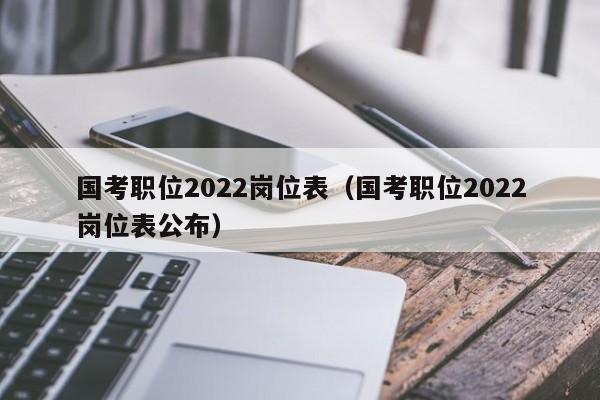 国考职位2022岗位表（国考职位2022岗位表公布）